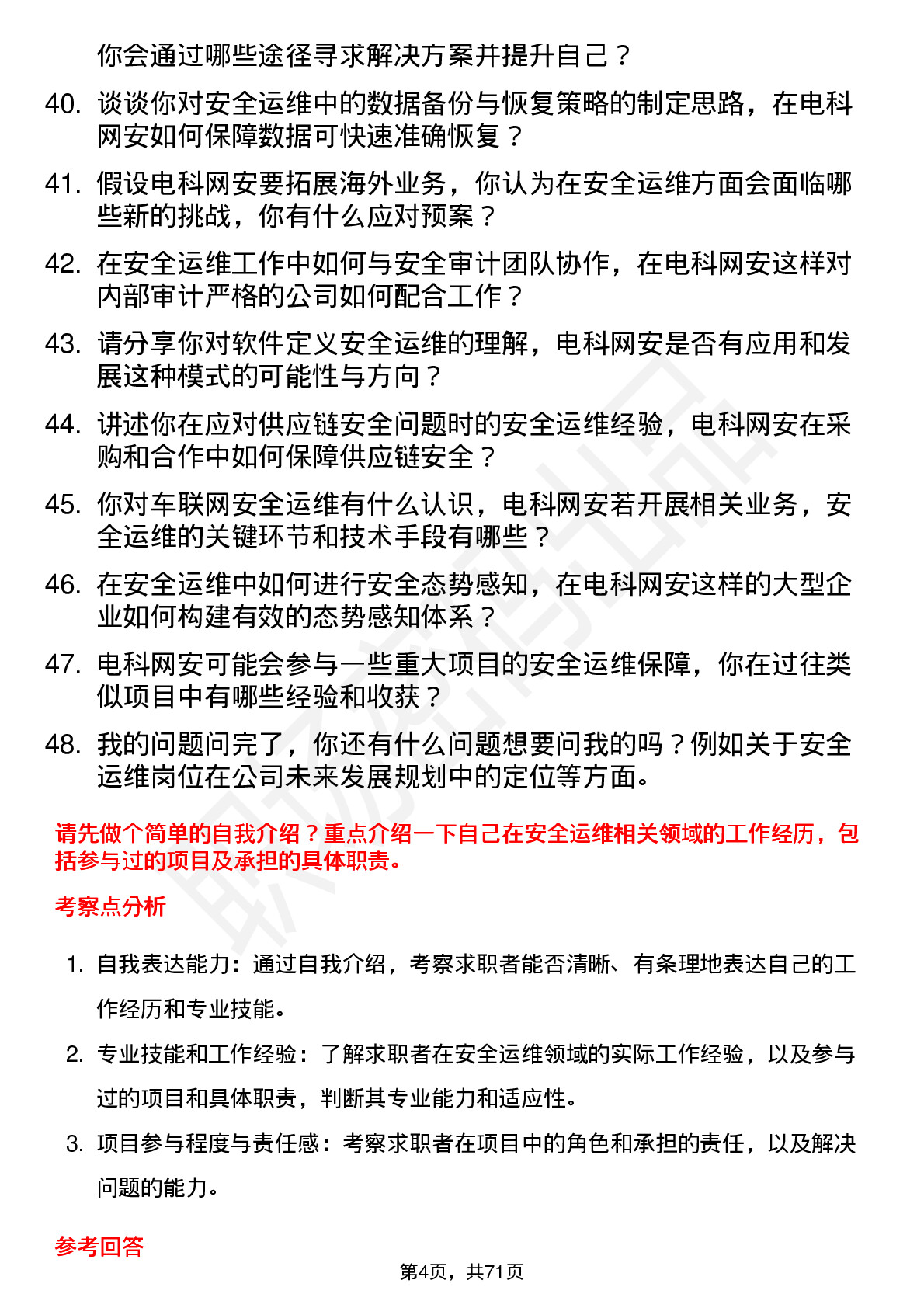 你会通过哪些途径寻求解决方案并提升自己？

40. 谈谈你对安全运维中的数据备份与恢复策略的制定思路，在电科网安如何保障数据可快速准确恢复？

41. 假设电科网安要拓展海外业务，你认为在安全运维方面会面临哪些新的挑战，你有什么应对预案？

42. 在安全运维工作中如何与安全审计团队协作，在电科网安这样对内部审计严格的公司如何配合工作？

43. 请分享你对软件定义安全运维的理解，电科网安是否有应用和发展这种模式的可能性与方向？

44. 讲述你在应对供应链安全问题时的安全运维经验，电科网安在采购和合作中如何保障供应链安全？

45. 你对车联网安全运维有什么认识，电科网安若开展相关业务，安全运维的关键环节和技术手段有哪些？

46. 在安全运维中如何进行安全态势感知，在电科网安这样的大型企业如何构建有效的态势感知体系？

47. 电科网安可能会参与一些重大项目的安全运维保障，你在过往类似项目中有哪些经验和收获？

48. 我的问题问完了，你还有什么问题想要问我的吗？例如关于安全运维岗位在公司未来发展规划中的定位等方面。

请先做个简单的自我介绍？重点介绍一下自己在安全运维相关领域的工作经历，包括参与过的项目及承担的具体职责。

考察点分析

1. 自我表达能力：通过自我介绍，考察求职者能否清晰、有条理地表达自己的工作经历和专业技能。

2. 专业技能和工作经验：了解求职者在安全运维领域的实际工作经验，以及参与过的项目和具体职责，判断其专业能力和适应性。

3. 项目参与程度与责任感：考察求职者在项目中的角色和承担的责任，以及解决问题的能力。

参考回答

第4页，共71页